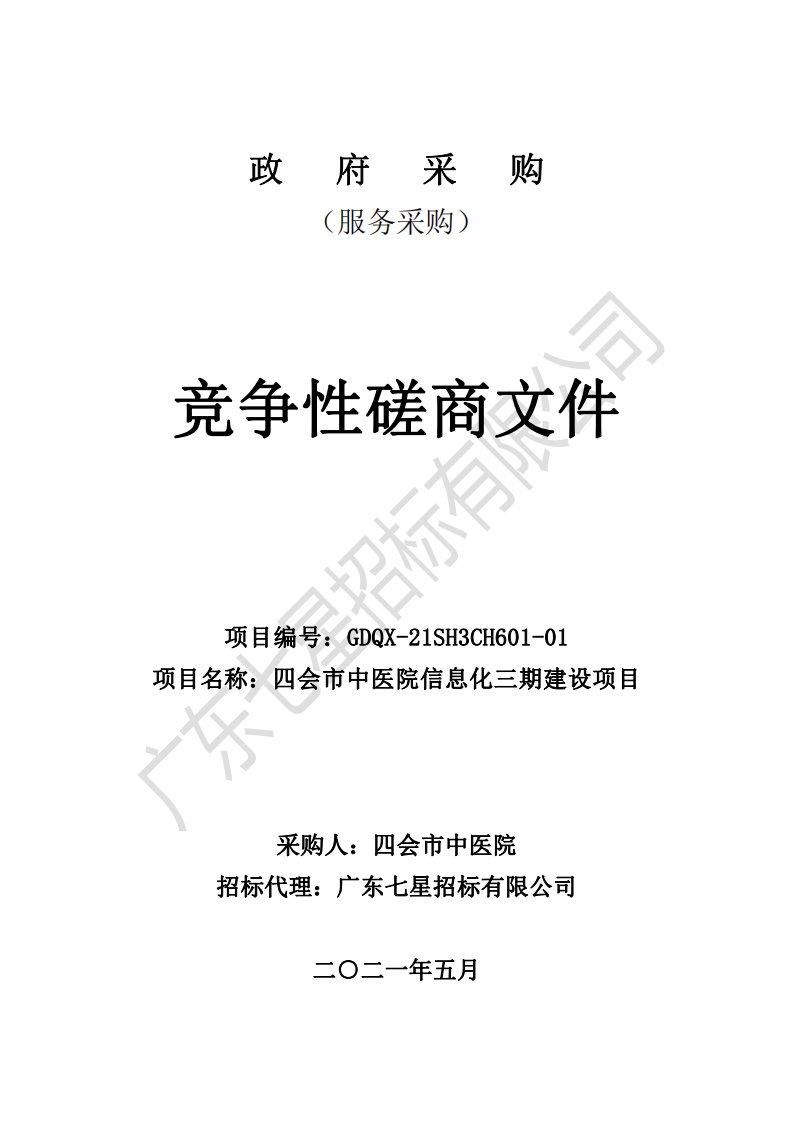 政 府 采 购

（服务采购）

竞争性磋商文件

项目编号：GDQX-21SH3CH601-01

项目名称：四会市中医院信息化三期建设项目

采购人：四会市中医院

招标代理：广东七星招标有限公司

二〇二一年五月

广东七星招标有限公司